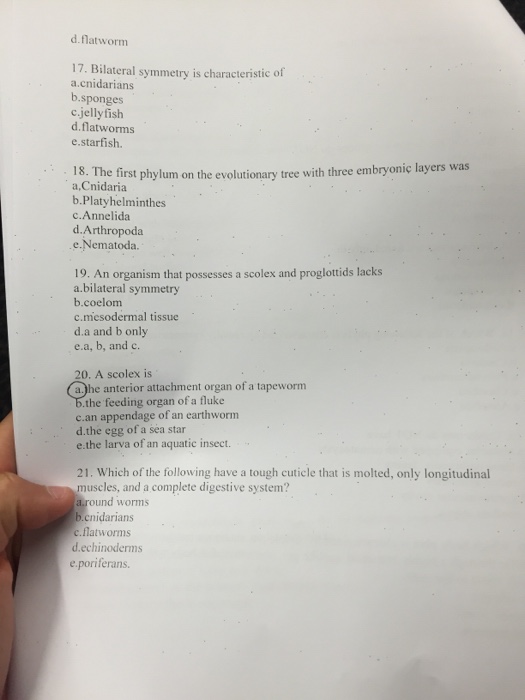 d.flatworm

17. Bilateral symmetry is characteristic of
a.cnidarians
b.sponges
c.jellyfish
d.flatworms
e.starfish.

18. The first phylum on the evolutionary tree with three embryonic layers was
a.Cnidaria
b.Platyhelminthes
c.Annelida
d.Arthropoda
e.Nematoda.

19. An organism that possesses a scolex and proglottids lacks
a.bilateral symmetry
b.coelom
c.mesodermal tissue
d.a and b only
e.a, b, and c.

20. A scolex is
a.the anterior attachment organ of a tapeworm
b.the feeding organ of a fluke
c.an appendage of an earthworm
d.the egg of a sea star
e.the larva of an aquatic insect.

21. Which of the following have a tough cuticle that is molted, only longitudinal muscles, and a complete digestive system?
a.round worms
b.cnidarians
c.flatworms
d.echinoderms
e.poriferans.